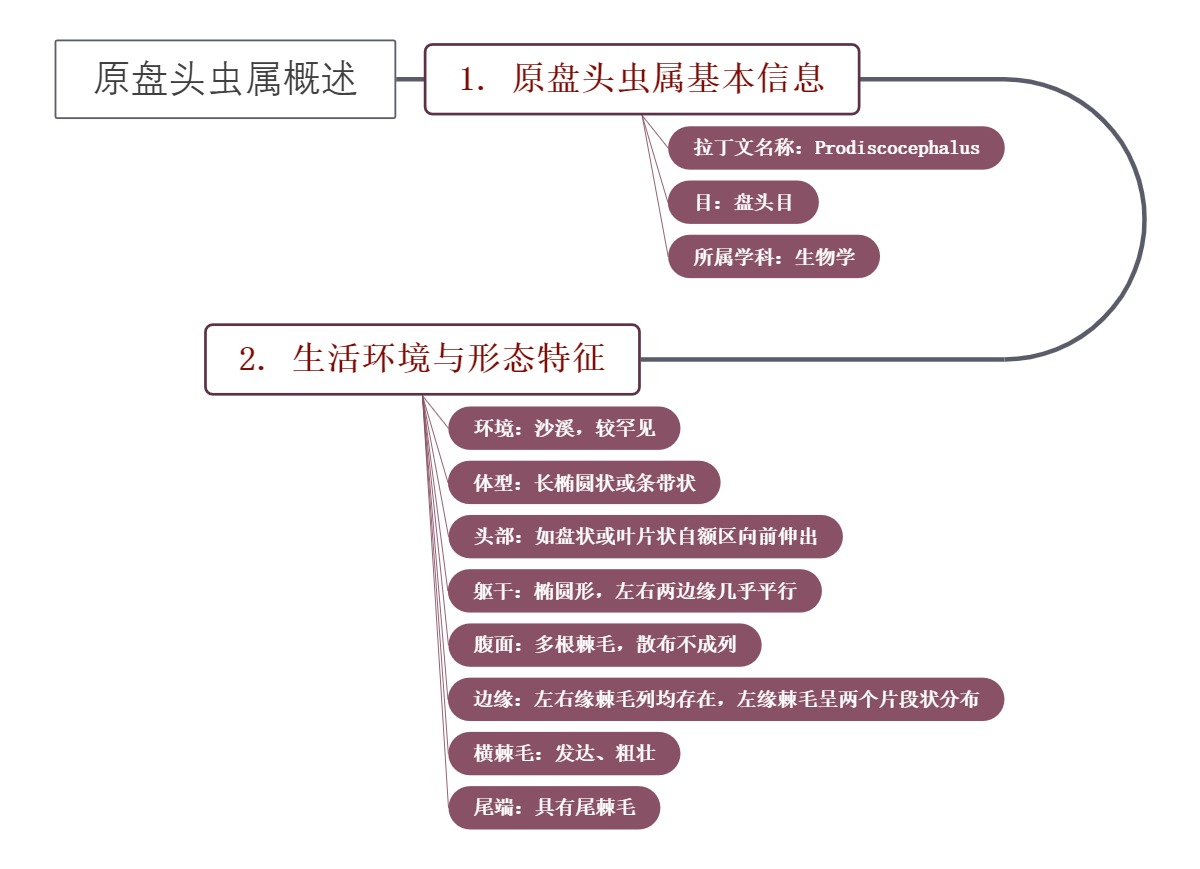 原盘头虫属概述

1. 原盘头虫属基本信息

拉丁文名称：Prodiscocephalus

目：盘头目

所属学科：生物学

2. 生活环境与形态特征

环境：沙溪，较罕见

体型：长椭圆状或条带状

头部：如盘状或叶片状自额区向前伸出

躯干：椭圆形，左右两边缘几乎平行

腹面：多根棘毛，散布不成列

边缘：左右缘棘毛列均存在，左缘棘毛呈两个片段状分布

横棘毛：发达、粗壮

尾端：具有尾棘毛